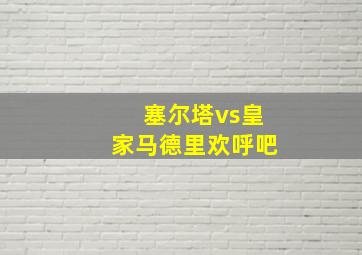 塞尔塔vs皇家马德里欢呼吧